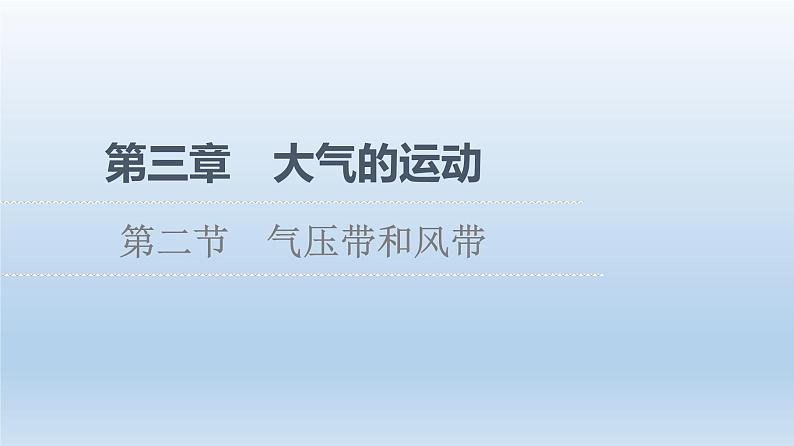 第三章　大气的运动

第二节　气压带和风带